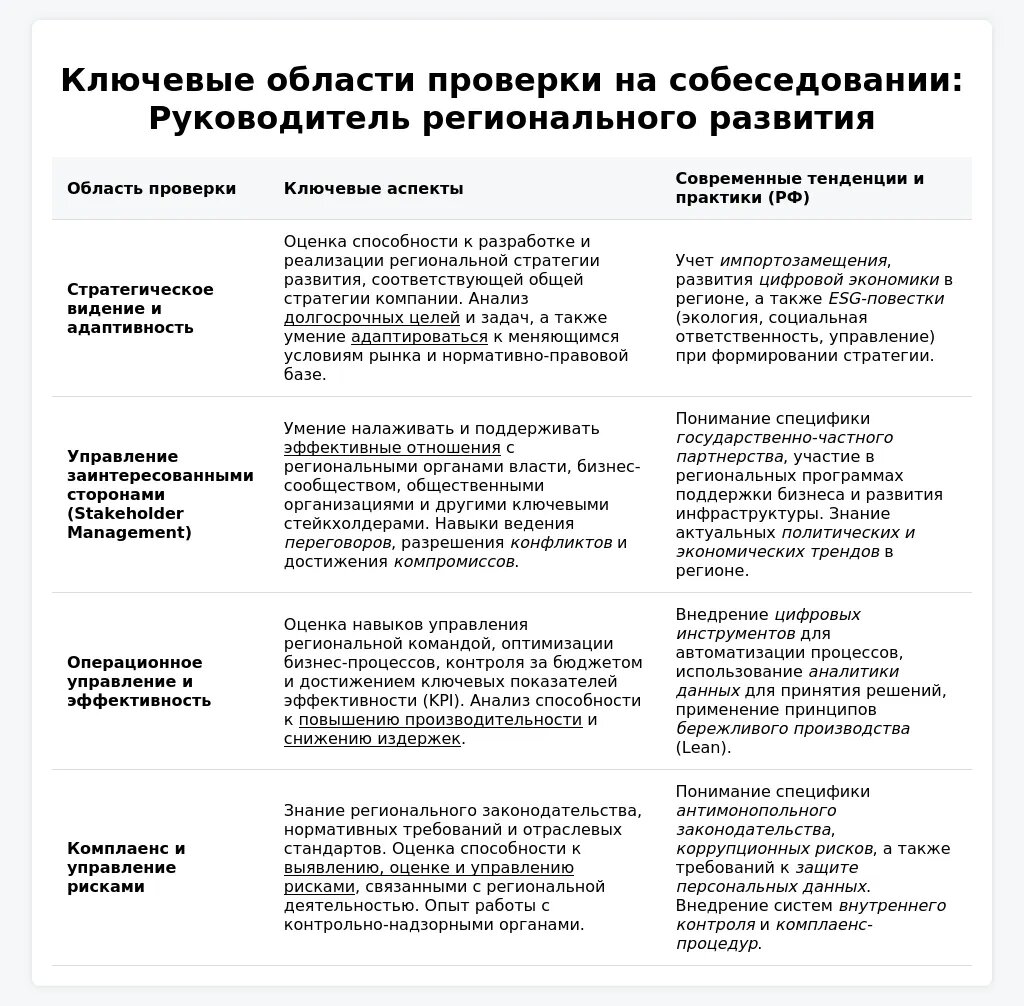 Ключевые области проверки на собеседовании: Руководитель регионального развития

| Область проверки | Ключевые аспекты | Современные тенденции и практики (РФ) |
|---|---|---|
| Стратегическое видение и адаптивность | Оценка способности к разработке и реализации региональной стратегии развития, соответствующей общей стратегии компании. Анализ долгосрочных целей и задач, а также умение адаптироваться к меняющимся условиям рынка и нормативно-правовой базе. | Учет импортозамещения, развития цифровой экономики в регионе, а также ESG-повестки (экология, социальная ответственность, управление) при формировании стратегии. |
| Управление заинтересованными сторонами (Stakeholder Management) | Умение налаживать и поддерживать эффективные отношения с региональными органами власти, бизнес-сообществом, общественными организациями и другими ключевыми стейкхолдерами. Навыки ведения переговоров, разрешения конфликтов и достижения компромиссов. | Понимание специфики государственно-частного партнерства, участие в региональных программах поддержки бизнеса и развития инфраструктуры. Знание актуальных политических и экономических трендов в регионе. |
| Операционное управление и эффективность | Оценка навыков управления региональной командой, оптимизации бизнес-процессов, контроля за бюджетом и достижением ключевых показателей эффективности (KPI). Анализ способности к повышению производительности и снижению издержек. | Внедрение цифровых инструментов для автоматизации процессов, использование аналитики данных для принятия решений, применение принципов бережливого производства (Lean). |
| Комплаенс и управление рисками | Знание регионального законодательства, нормативных требований и отраслевых стандартов. Оценка способности к выявлению, оценке и управлению рисками, связанными с региональной деятельностью. Опыт работы с контрольно-надзорными органами. | Понимание специфики антимонопольного законодательства, коррупционных рисков, а также требований к защите персональных данных. Внедрение систем внутреннего контроля и комплаенс-процедур. |